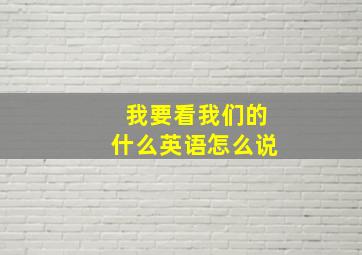 我要看我们的
什么英语怎么说